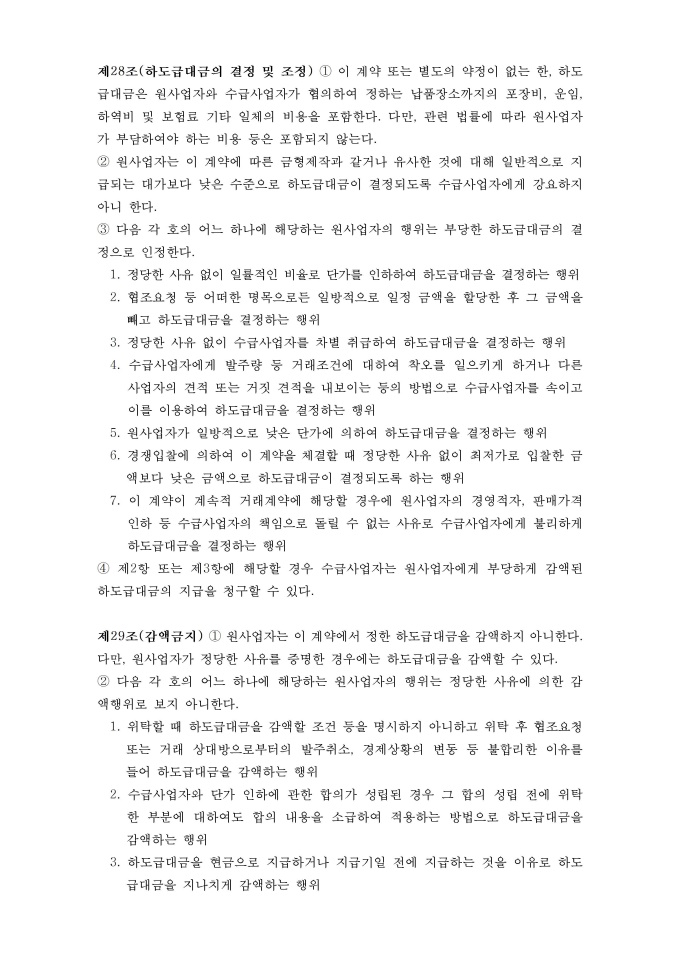 제28조(하도급대금의 결정 및 조정) ① 이 계약 또는 별도의 약정이 없는 한, 하도급대금은 원사업자와 수급사업자가 협의하여 정하는 납품장소까지의 포장비, 운임, 하역비 및 보험료 기타 일체의 비용을 포함한다. 다만, 관련 법률에 따라 원사업자가 부담하여야 하는 비용 등은 포함되지 않는다.
② 원사업자는 이 계약에 따른 금형제작과 같거나 유사한 것에 대해 일반적으로 지급되는 대가보다 낮은 수준으로 하도급대금이 결정되도록 수급사업자에게 강요하지 아니 한다.
③ 다음 각 호의 어느 하나에 해당하는 원사업자의 행위는 부당한 하도급대금의 결정으로 인정한다.
1. 정당한 사유 없이 일률적인 비율로 단가를 인하하여 하도급대금을 결정하는 행위
2. 협조요청 등 어떠한 명목으로든 일방적으로 일정 금액을 할당한 후 그 금액을 빼고 하도급대금을 결정하는 행위
3. 정당한 사유 없이 수급사업자를 차별 취급하여 하도급대금을 결정하는 행위
4. 수급사업자에게 발주량 등 거래조건에 대하여 착오를 일으키게 하거나 다른 사업자의 견적 또는 거짓 견적을 내보이는 등의 방법으로 수급사업자를 속이고 이를 이용하여 하도급대금을 결정하는 행위
5. 원사업자가 일방적으로 낮은 단가에 의하여 하도급대금을 결정하는 행위
6. 경쟁입찰에 의하여 이 계약을 체결할 때 정당한 사유 없이 최저가로 입찰한 금액보다 낮은 금액으로 하도급대금이 결정되도록 하는 행위
7. 이 계약이 계속적 거래계약에 해당할 경우에 원사업자의 경영적자, 판매가격 인하 등 수급사업자의 책임으로 돌릴 수 없는 사유로 수급사업자에게 불리하게 하도급대금을 결정하는 행위
④ 제2항 또는 제3항에 해당할 경우 수급사업자는 원사업자에게 부당하게 감액된 하도급대금의 지급을 청구할 수 있다.

제29조(감액금지) ① 원사업자는 이 계약에서 정한 하도급대금을 감액하지 아니한다. 다만, 원사업자가 정당한 사유를 증명한 경우에는 하도급대금을 감액할 수 있다.
② 다음 각 호의 어느 하나에 해당하는 원사업자의 행위는 정당한 사유에 의한 감액행위로 보지 아니한다.
1. 위탁할 때 하도급대금을 감액할 조건 등을 명시하지 아니하고 위탁 후 협조요청 또는 거래 상대방으로부터의 발주취소, 경제상황의 변동 등 불합리한 이유를 들어 하도급대금을 감액하는 행위
2. 수급사업자와 단가 인하에 관한 합의가 성립된 경우 그 합의 성립 전에 위탁한 부분에 대하여도 합의 내용을 소급하여 적용하는 방법으로 하도급대금을 감액하는 행위
3. 하도급대금을 현금으로 지급하거나 지급기일 전에 지급하는 것을 이유로 하도급대금을 지나치게 감액하는 행위